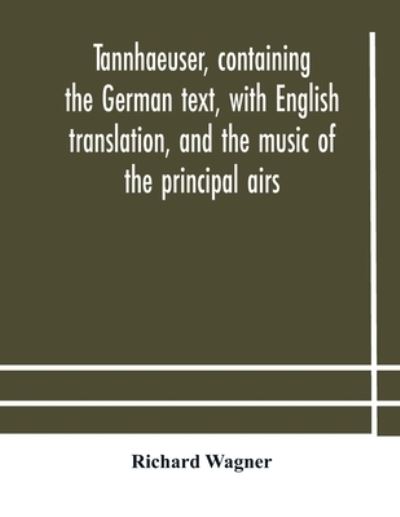 Tannhaeuser, containing the German text, with English translation, and the music of the principal airs

Richard Wagner